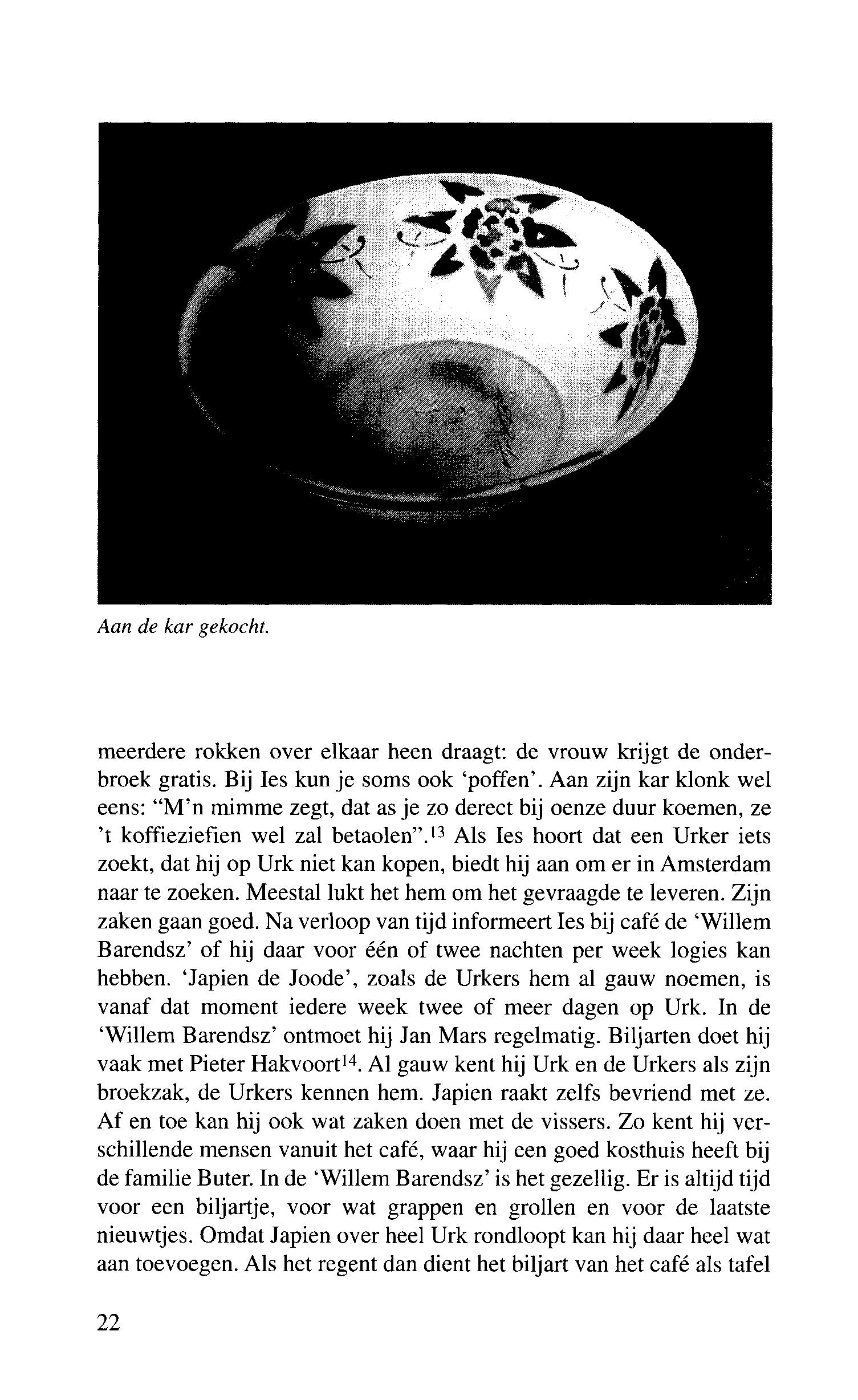 Aan de kar gekocht.

meerdere rokken over elkaar heen draagt: de vrouw krijgt de onderbroek gratis. Bij Ies kun je soms ook 'poffen'. Aan zijn kar klonk wel eens: "M'n mimme zegt, dat as je zo derect bij oenze duur koemen, ze 't koffieziefien wel zal betaolen".$^{13}$ Als Ies hoort dat een Urker iets zoekt, dat hij op Urk niet kan kopen, biedt hij aan om er in Amsterdam naar te zoeken. Meestal lukt het hem om het gevraagde te leveren. Zijn zaken gaan goed. Na verloop van tijd informeert Ies bij café de 'Willem Barendsz' of hij daar voor één of twee nachten per week logies kan hebben. 'Japien de Joode', zoals de Urkers hem al gauw noemen, is vanaf dat moment iedere week twee of meer dagen op Urk. In de 'Willem Barendsz' ontmoet hij Jan Mars regelmatig. Biljarten doet hij vaak met Pieter Hakvoort$^{14}$. Al gauw kent hij Urk en de Urkers als zijn broekzak, de Urkers kennen hem. Japien raakt zelfs bevriend met ze. Af en toe kan hij ook wat zaken doen met de vissers. Zo kent hij verschillende mensen vanuit het café, waar hij een goed kosthuis heeft bij de familie Buter. In de 'Willem Barendsz' is het gezellig. Er is altijd tijd voor een biljartje, voor wat grappen en grollen en voor de laatste nieuwtjes. Omdat Japien over heel Urk rondloopt kan hij daar heel wat aan toevoegen. Als het regent dan dient het biljart van het café als tafel

22